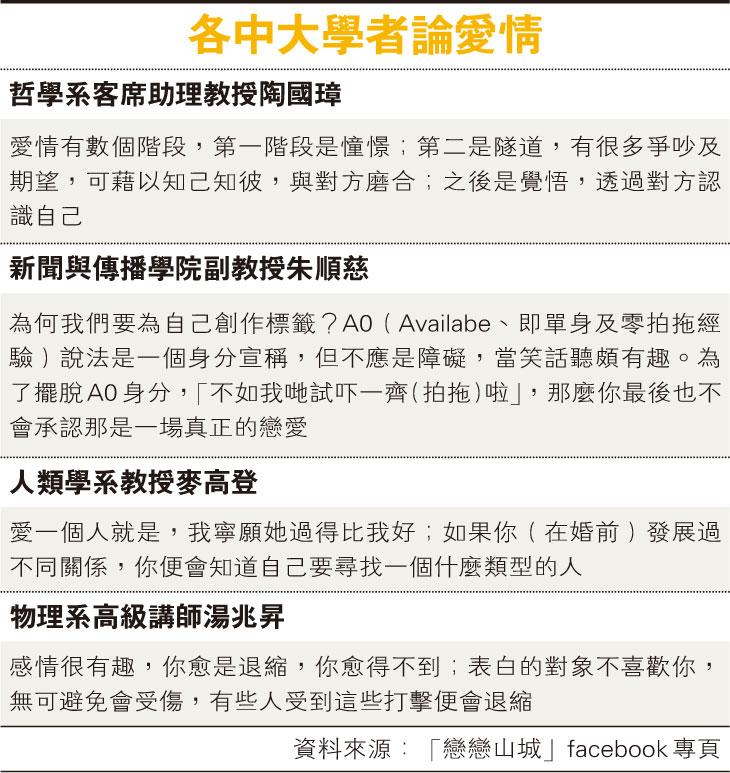 各中大學者論愛情

哲學系客席助理教授陶國璋

愛情有數個階段，第一階段是憧憬；第二是隧道，有很多爭吵及期望，可藉以知己知彼，與對方磨合；之後是覺悟，透過對方認識自己

新聞與傳播學院副教授朱順慈

為何我們要為自己創作標籤？A0（Availabe、即單身及零拍拖經驗）說法是一個身分宣稱，但不應是障礙，當笑話聽頗有趣。為了擺脫A0身分，「不如我哋試吓一齊（拍拖）啦」，那麼你最後也不會承認那是一場真正的戀愛

人類學系教授麥高登

愛一個人就是，我寧願她過得比我好；如果你（在婚前）發展過不同關係，你便會知道自己要尋找一個什麼類型的人

物理系高級講師湯兆昇

感情很有趣，你愈是退縮，你愈得不到；表白的對象不喜歡你，無可避免會受傷，有些人受到這些打擊便會退縮

資料來源：「戀戀山城」facebook專頁